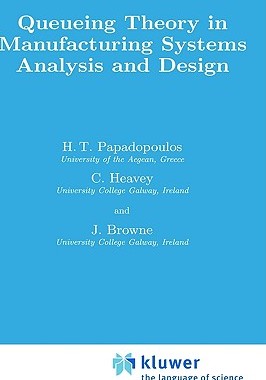 Queueing Theory in Manufacturing Systems Analysis and Design

H. T. Papadopoulos
University of the Aegean, Greece

C. Heavey
University College Galway, Ireland

and

J. Browne
University College Galway, Ireland

kluwer
the language of science